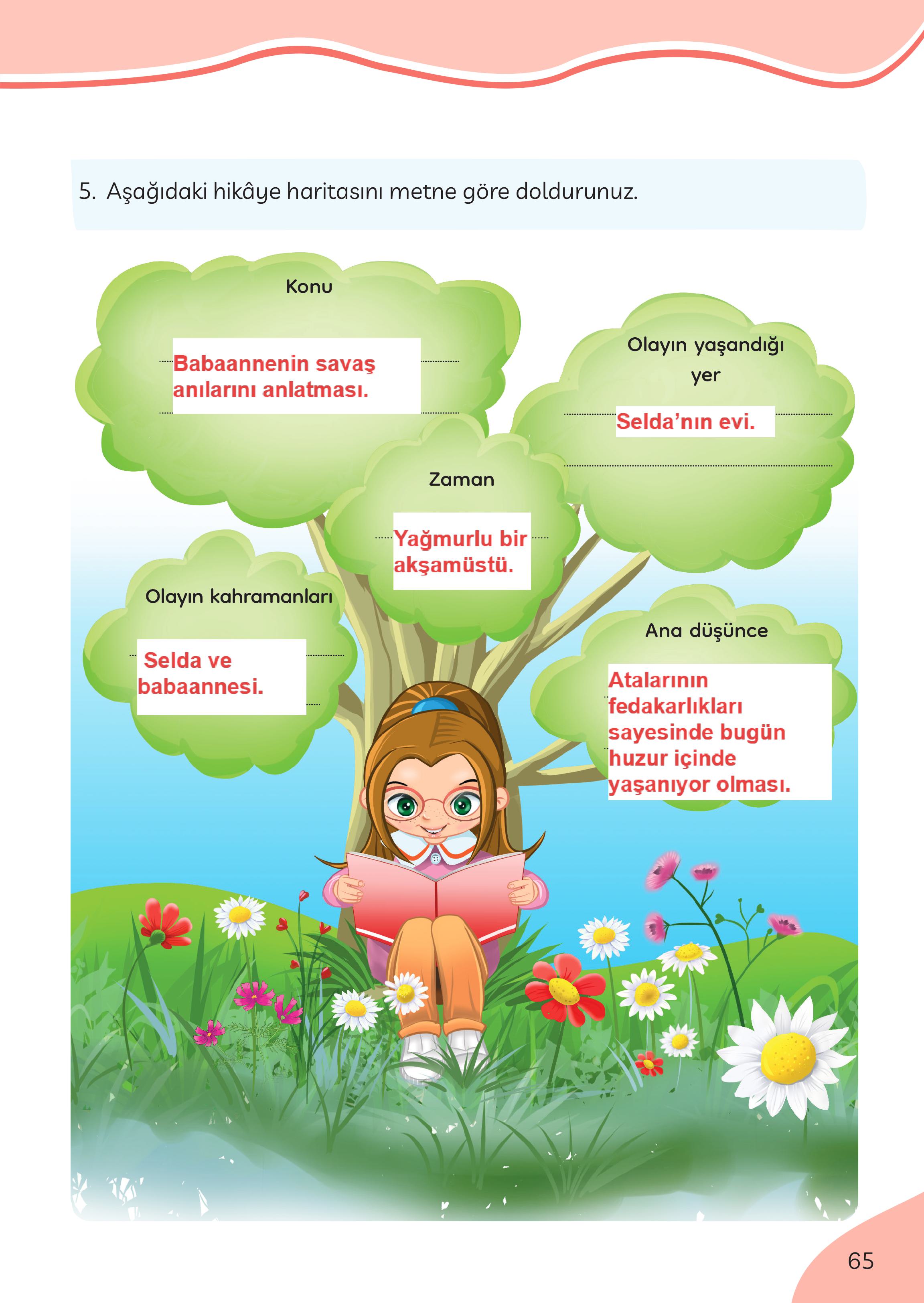 5. Aşağıdaki hikâye haritasını metne göre doldurunuz.

Konu

Babaannenin savaş anılarını anlatması.

Olayın yaşandığı yer

Selda'nın evi.

Zaman

Yağmurlu bir akşamüstü.

Olayın kahramanları

Selda ve babaannesi.

Ana düşünce

Atalarının fedakarlıkları sayesinde bugün huzur içinde yaşanıyor olması.

65